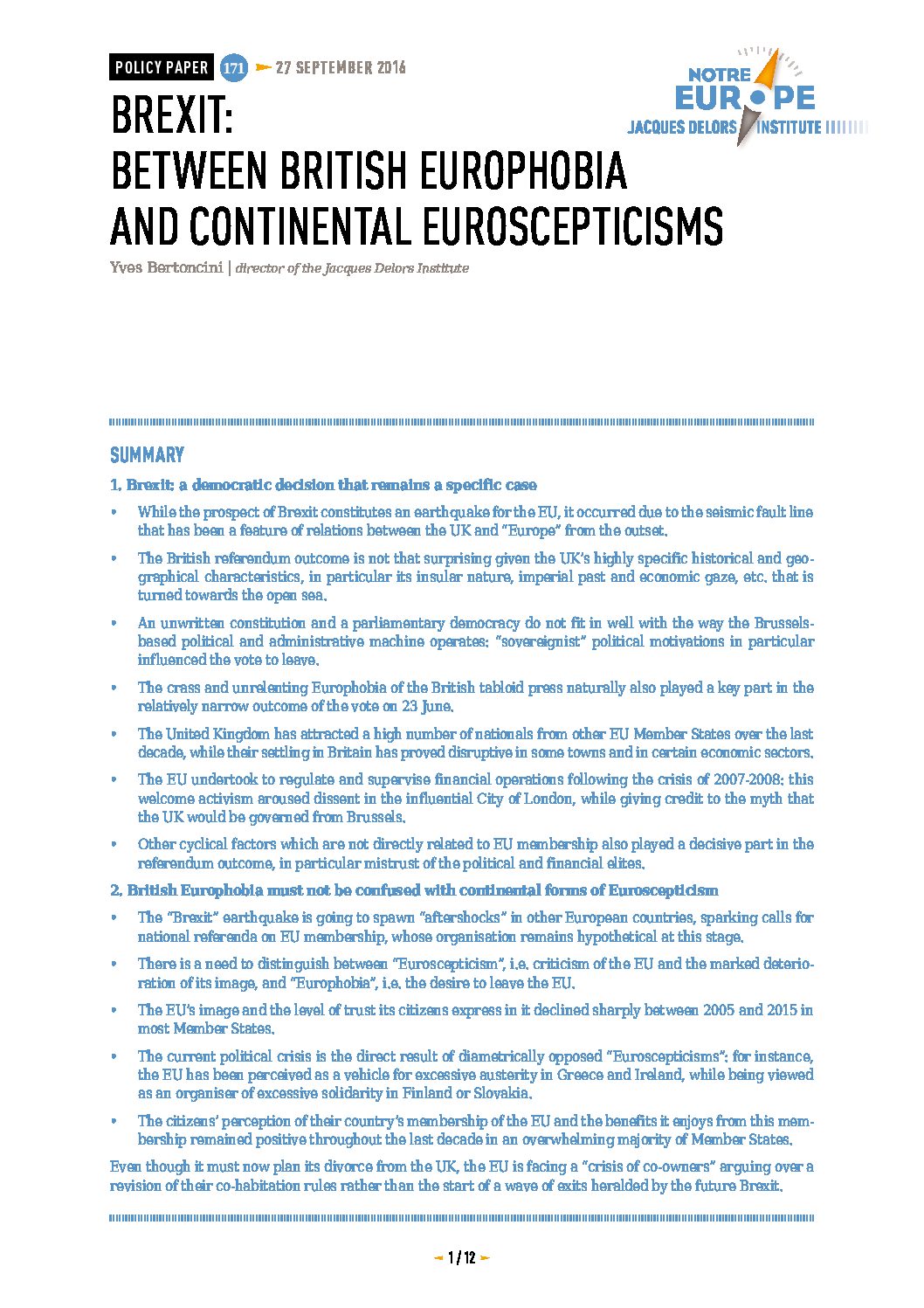 POLICY PAPER 171 27 SEPTEMBER 2016

NOTRE EUROPE
JACQUES DELORS INSTITUTE

BREXIT:
BETWEEN BRITISH EUROPHOBIA AND CONTINENTAL EUROSCEPTICISMS

Yves Bertoncini | director of the Jacques Delors Institute

SUMMARY

1. Brexit: a democratic decision that remains a specific case

• While the prospect of Brexit constitutes an earthquake for the EU, it occurred due to the seismic fault line that has been a feature of relations between the UK and "Europe" from the outset.

• The British referendum outcome is not that surprising given the UK's highly specific historical and geographical characteristics, in particular its insular nature, imperial past and economic gaze, etc. that is turned towards the open sea.

• An unwritten constitution and a parliamentary democracy do not fit in well with the way the Brussels-based political and administrative machine operates: "sovereignist" political motivations in particular influenced the vote to leave.

• The crass and unrelenting Europhobia of the British tabloid press naturally also played a key part in the relatively narrow outcome of the vote on 23 June.

• The United Kingdom has attracted a high number of nationals from other EU Member States over the last decade, while their settling in Britain has proved disruptive in some towns and in certain economic sectors.

• The EU undertook to regulate and supervise financial operations following the crisis of 2007-2008: this welcome activism aroused dissent in the influential City of London, while giving credit to the myth that the UK would be governed from Brussels.

• Other cyclical factors which are not directly related to EU membership also played a decisive part in the referendum outcome, in particular mistrust of the political and financial elites.

2. British Europhobia must not be confused with continental forms of Euroscepticism

• The "Brexit" earthquake is going to spawn "aftershocks" in other European countries, sparking calls for national referenda on EU membership, whose organisation remains hypothetical at this stage.

• There is a need to distinguish between "Euroscepticism", i.e. criticism of the EU and the marked deterioration of its image, and "Europhobia", i.e. the desire to leave the EU.

• The EU's image and the level of trust its citizens express in it declined sharply between 2005 and 2015 in most Member States.

• The current political crisis is the direct result of diametrically opposed "Euroscepticisms": for instance, the EU has been perceived as a vehicle for excessive austerity in Greece and Ireland, while being viewed as an organiser of excessive solidarity in Finland or Slovakia.

• The citizens' perception of their country's membership of the EU and the benefits it enjoys from this membership remained positive throughout the last decade in an overwhelming majority of Member States.

Even though it must now plan its divorce from the UK, the EU is facing a "crisis of co-owners" arguing over a revision of their co-habitation rules rather than the start of a wave of exits heralded by the future Brexit.

1 / 12